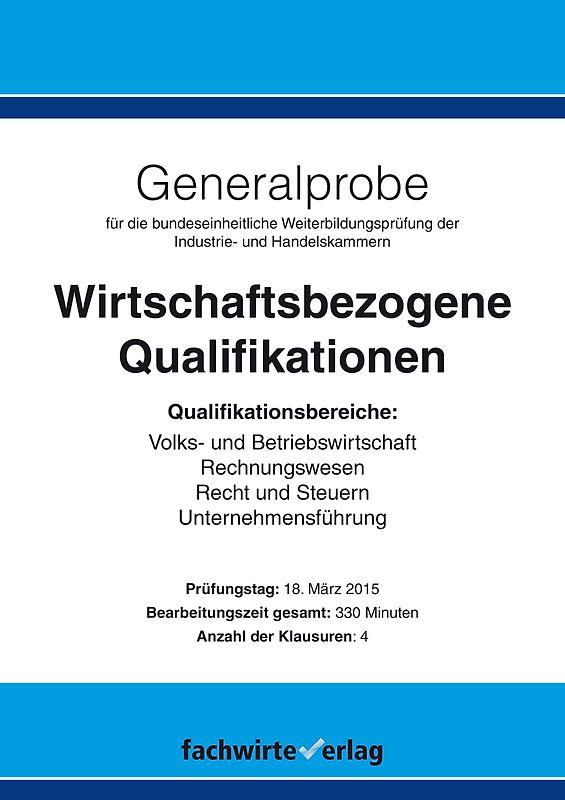 Generalprobe

für die bundeseinheitliche Weiterbildungsprüfung der Industrie- und Handelskammern

Wirtschaftsbezogene Qualifikationen

Qualifikationsbereiche:
Volks- und Betriebswirtschaft
Rechnungswesen
Recht und Steuern
Unternehmensführung

Prüfungstag: 18. März 2015
Bearbeitungszeit gesamt: 330 Minuten
Anzahl der Klausuren: 4

fachwirteverlag